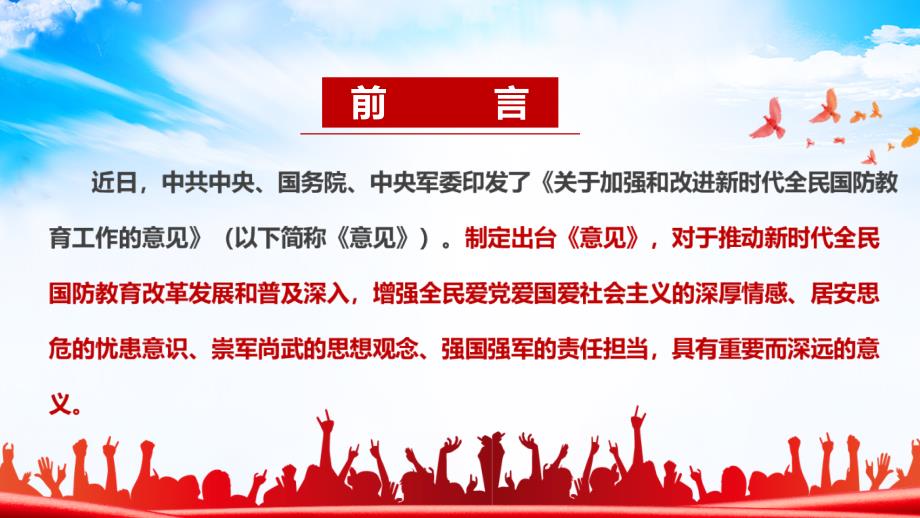 前　言

近日，中共中央、国务院、中央军委印发了《关于加强和改进新时代全民国防教育工作的意见》（以下简称《意见》）。制定出台《意见》，对于推动新时代全民国防教育改革发展和普及深入，增强全民爱党爱国爱社会主义的深厚情感、居安思危的忧患意识、崇军尚武的思想观念、强国强军的责任担当，具有重要而深远的意义。